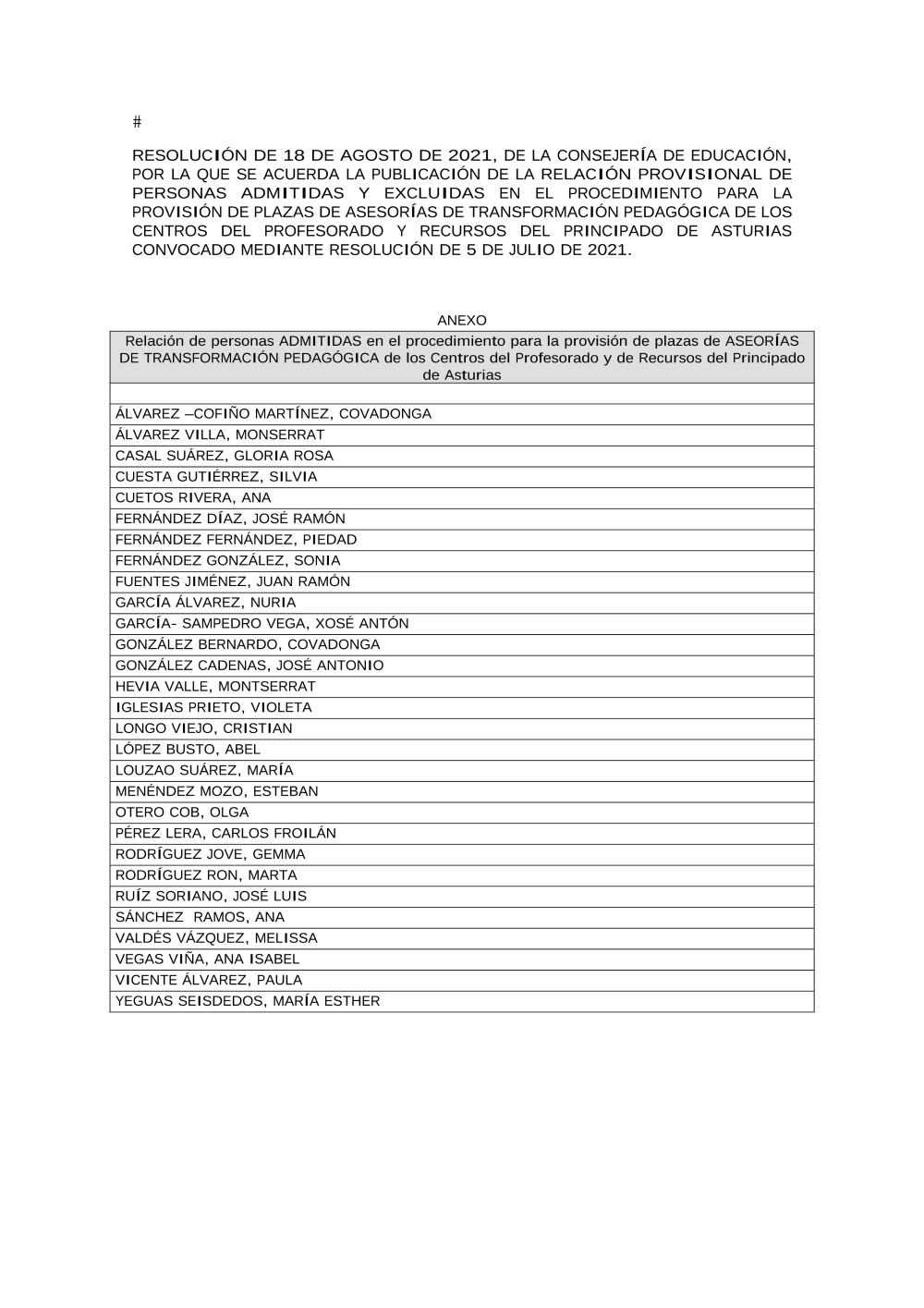 #

RESOLUCIÓN DE 18 DE AGOSTO DE 2021, DE LA CONSEJERÍA DE EDUCACIÓN, POR LA QUE SE ACUERDA LA PUBLICACIÓN DE LA RELACIÓN PROVISIONAL DE PERSONAS ADMITIDAS Y EXCLUIDAS EN EL PROCEDIMIENTO PARA LA PROVISIÓN DE PLAZAS DE ASESORÍAS DE TRANSFORMACIÓN PEDAGÓGICA DE LOS CENTROS DEL PROFESORADO Y RECURSOS DEL PRINCIPADO DE ASTURIAS CONVOCADO MEDIANTE RESOLUCIÓN DE 5 DE JULIO DE 2021.

ANEXO

| Relación de personas ADMITIDAS en el procedimiento para la provisión de plazas de ASEORÍAS DE TRANSFORMACIÓN PEDAGÓGICA de los Centros del Profesorado y de Recursos del Principado de Asturias |
|---|
| |
| ÁLVAREZ –COFIÑO MARTÍNEZ, COVADONGA |
| ÁLVAREZ VILLA, MONSERRAT |
| CASAL SUÁREZ, GLORIA ROSA |
| CUESTA GUTIÉRREZ, SILVIA |
| CUETOS RIVERA, ANA |
| FERNÁNDEZ DÍAZ, JOSÉ RAMÓN |
| FERNÁNDEZ FERNÁNDEZ, PIEDAD |
| FERNÁNDEZ GONZÁLEZ, SONIA |
| FUENTES JIMÉNEZ, JUAN RAMÓN |
| GARCÍA ÁLVAREZ, NURIA |
| GARCÍA- SAMPEDRO VEGA, XOSÉ ANTÓN |
| GONZÁLEZ BERNARDO, COVADONGA |
| GONZÁLEZ CADENAS, JOSÉ ANTONIO |
| HEVIA VALLE, MONTSERRAT |
| IGLESIAS PRIETO, VIOLETA |
| LONGO VIEJO, CRISTIAN |
| LÓPEZ BUSTO, ABEL |
| LOUZAO SUÁREZ, MARÍA |
| MENÉNDEZ MOZO, ESTEBAN |
| OTERO COB, OLGA |
| PÉREZ LERA, CARLOS FROILÁN |
| RODRÍGUEZ JOVE, GEMMA |
| RODRÍGUEZ RON, MARTA |
| RUÍZ SORIANO, JOSÉ LUIS |
| SÁNCHEZ RAMOS, ANA |
| VALDÉS VÁZQUEZ, MELISSA |
| VEGAS VIÑA, ANA ISABEL |
| VICENTE ÁLVAREZ, PAULA |
| YEGUAS SEISDEDOS, MARÍA ESTHER |